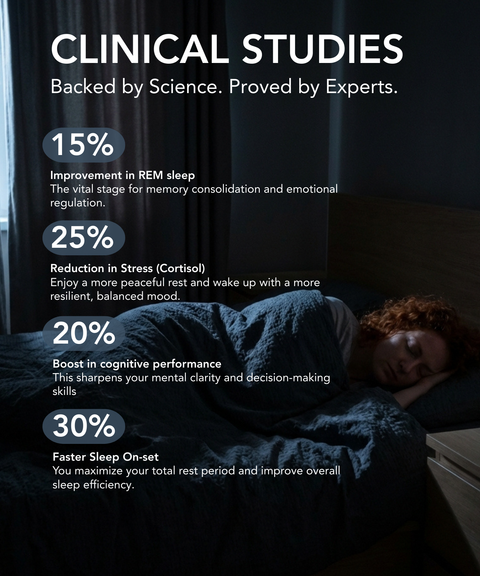 CLINICAL STUDIES
Backed by Science. Proved by Experts.

15%
Improvement in REM sleep
The vital stage for memory consolidation and emotional regulation.

25%
Reduction in Stress (Cortisol)
Enjoy a more peaceful rest and wake up with a more resilient, balanced mood.

20%
Boost in cognitive performance
This sharpens your mental clarity and decision-making skills

30%
Faster Sleep On-set
You maximize your total rest period and improve overall sleep efficiency.